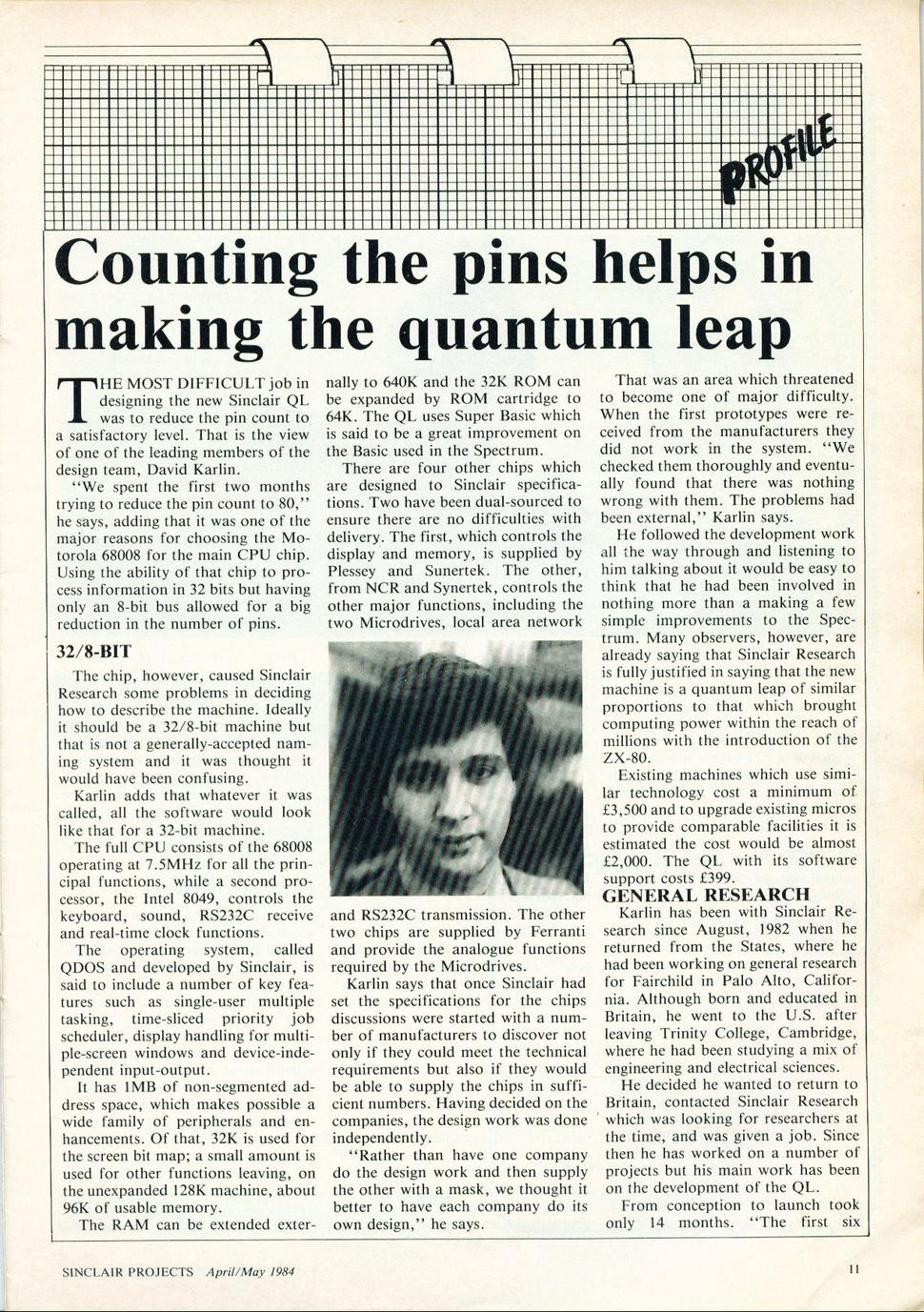 PROFILE

Counting the pins helps in making the quantum leap

THE MOST DIFFICULT job in designing the new Sinclair QL was to reduce the pin count to a satisfactory level. That is the view of one of the leading members of the design team, David Karlin.

"We spent the first two months trying to reduce the pin count to 80," he says, adding that it was one of the major reasons for choosing the Motorola 68008 for the main CPU chip. Using the ability of that chip to process information in 32 bits but having only an 8-bit bus allowed for a big reduction in the number of pins.

32/8-BIT

The chip, however, caused Sinclair Research some problems in deciding how to describe the machine. Ideally it should be a 32/8-bit machine but that is not a generally-accepted naming system and it was thought it would have been confusing.

Karlin adds that whatever it was called, all the software would look like that for a 32-bit machine.

The full CPU consists of the 68008 operating at 7.5MHz for all the principal functions, while a second processor, the Intel 8049, controls the keyboard, sound, RS232C receive and real-time clock functions.

The operating system, called QDOS and developed by Sinclair, is said to include a number of key features such as single-user multiple tasking, time-sliced priority job scheduler, display handling for multiple-screen windows and device-independent input-output.

It has 1MB of non-segmented address space, which makes possible a wide family of peripherals and enhancements. Of that, 32K is used for the screen bit map; a small amount is used for other functions leaving, on the unexpanded 128K machine, about 96K of usable memory.

The RAM can be extended externally to 640K and the 32K ROM can be expanded by ROM cartridge to 64K. The QL uses Super Basic which is said to be a great improvement on the Basic used in the Spectrum.

There are four other chips which are designed to Sinclair specifications. Two have been dual-sourced to ensure there are no difficulties with delivery. The first, which controls the display and memory, is supplied by Plessey and Sunertek. The other, from NCR and Synertek, controls the other major functions, including the two Microdrives, local area network and RS232C transmission. The other two chips are supplied by Ferranti and provide the analogue functions required by the Microdrives.

Karlin says that once Sinclair had set the specifications for the chips discussions were started with a number of manufacturers to discover not only if they could meet the technical requirements but also if they would be able to supply the chips in sufficient numbers. Having decided on the companies, the design work was done independently.

"Rather than have one company do the design work and then supply the other with a mask, we thought it better to have each company do its own design," he says.

That was an area which threatened to become one of major difficulty. When the first prototypes were received from the manufacturers they did not work in the system. "We checked them thoroughly and eventually found that there was nothing wrong with them. The problems had been external," Karlin says.

He followed the development work all the way through and listening to him talking about it would be easy to think that he had been involved in nothing more than a making a few simple improvements to the Spectrum. Many observers, however, are already saying that Sinclair Research is fully justified in saying that the new machine is a quantum leap of similar proportions to that which brought computing power within the reach of millions with the introduction of the ZX-80.

Existing machines which use similar technology cost a minimum of £3,500 and to upgrade existing micros to provide comparable facilities it is estimated the cost would be almost £2,000. The QL with its software support costs £399.

GENERAL RESEARCH

Karlin has been with Sinclair Research since August, 1982 when he returned from the States, where he had been working on general research for Fairchild in Palo Alto, California. Although born and educated in Britain, he went to the U.S. after leaving Trinity College, Cambridge, where he had been studying a mix of engineering and electrical sciences.

He decided he wanted to return to Britain, contacted Sinclair Research which was looking for researchers at the time, and was given a job. Since then he has worked on a number of projects but his main work has been on the development of the QL.

From conception to launch took only 14 months. "The first six

SINCLAIR PROJECTS April/May 1984

11